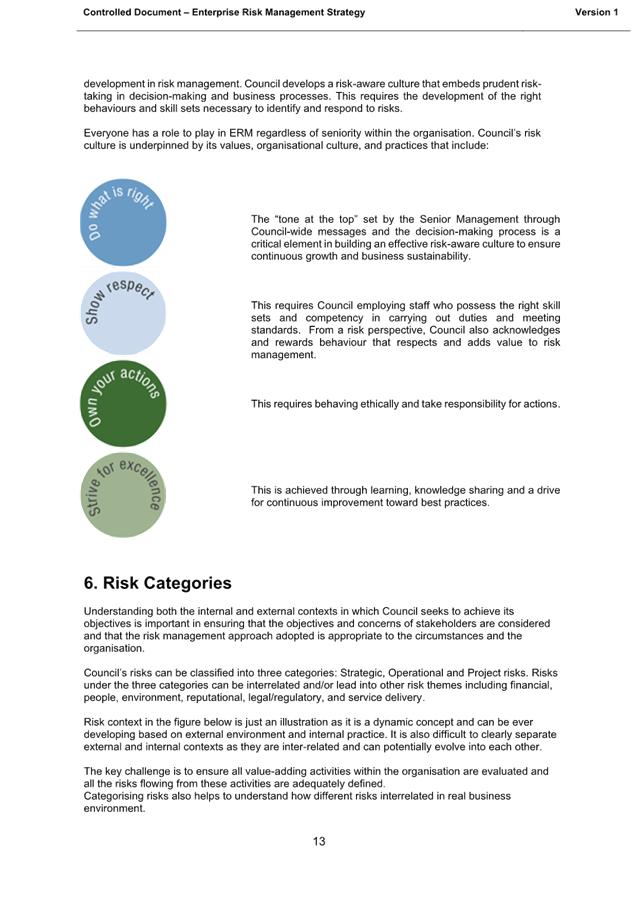 Controlled Document – Enterprise Risk Management Strategy

Version 1

development in risk management. Council develops a risk-aware culture that embeds prudent risk-taking in decision-making and business processes. This requires the development of the right behaviours and skill sets necessary to identify and respond to risks.

Everyone has a role to play in ERM regardless of seniority within the organisation. Council's risk culture is underpinned by its values, organisational culture, and practices that include:

Do what is right

The "tone at the top" set by the Senior Management through Council-wide messages and the decision-making process is a critical element in building an effective risk-aware culture to ensure continuous growth and business sustainability.

Show respect

This requires Council employing staff who possess the right skill sets and competency in carrying out duties and meeting standards. From a risk perspective, Council also acknowledges and rewards behaviour that respects and adds value to risk management.

Own your actions

This requires behaving ethically and take responsibility for actions.

Strive for excellence

This is achieved through learning, knowledge sharing and a drive for continuous improvement toward best practices.

6. Risk Categories

Understanding both the internal and external contexts in which Council seeks to achieve its objectives is important in ensuring that the objectives and concerns of stakeholders are considered and that the risk management approach adopted is appropriate to the circumstances and the organisation.

Council's risks can be classified into three categories: Strategic, Operational and Project risks. Risks under the three categories can be interrelated and/or lead into other risk themes including financial, people, environment, reputational, legal/regulatory, and service delivery.

Risk context in the figure below is just an illustration as it is a dynamic concept and can be ever developing based on external environment and internal practice. It is also difficult to clearly separate external and internal contexts as they are inter-related and can potentially evolve into each other.

The key challenge is to ensure all value-adding activities within the organisation are evaluated and all the risks flowing from these activities are adequately defined.
Categorising risks also helps to understand how different risks interrelated in real business environment.

13